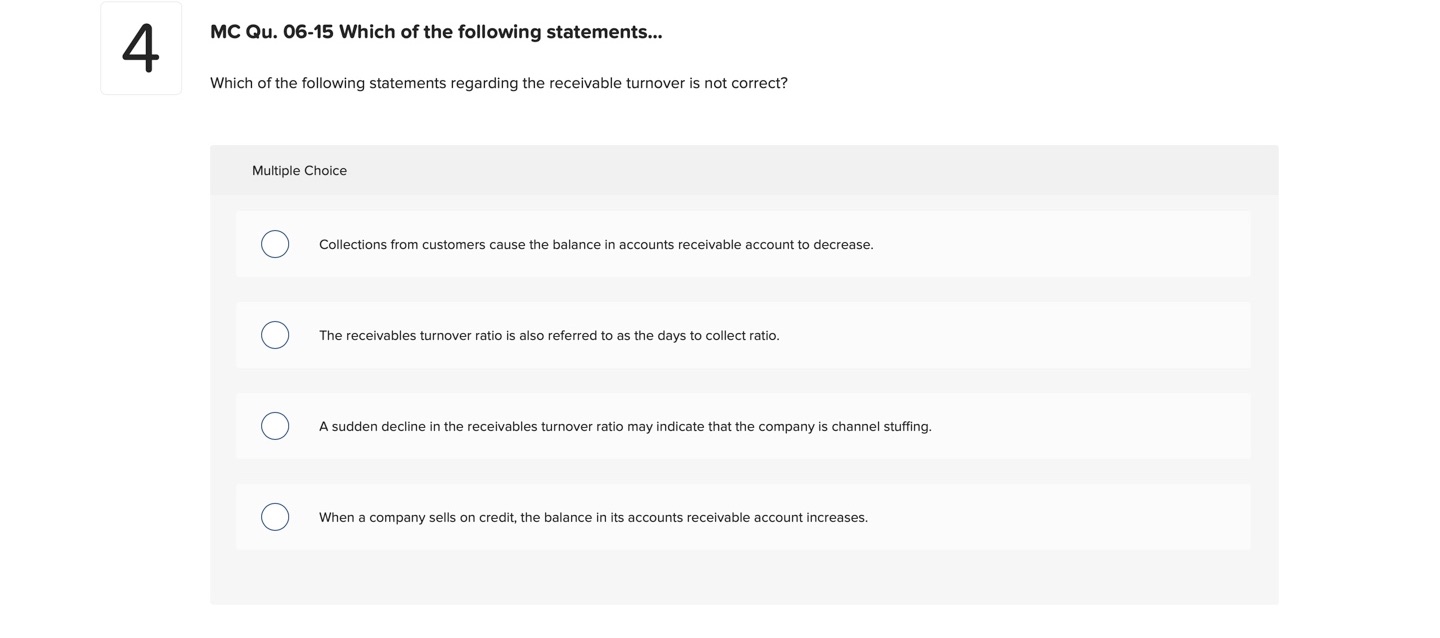 4

MC Qu. 06-15 Which of the following statements...

Which of the following statements regarding the receivable turnover is not correct?

Multiple Choice

Collections from customers cause the balance in accounts receivable account to decrease.

The receivables turnover ratio is also referred to as the days to collect ratio.

A sudden decline in the receivables turnover ratio may indicate that the company is channel stuffing.

When a company sells on credit, the balance in its accounts receivable account increases.